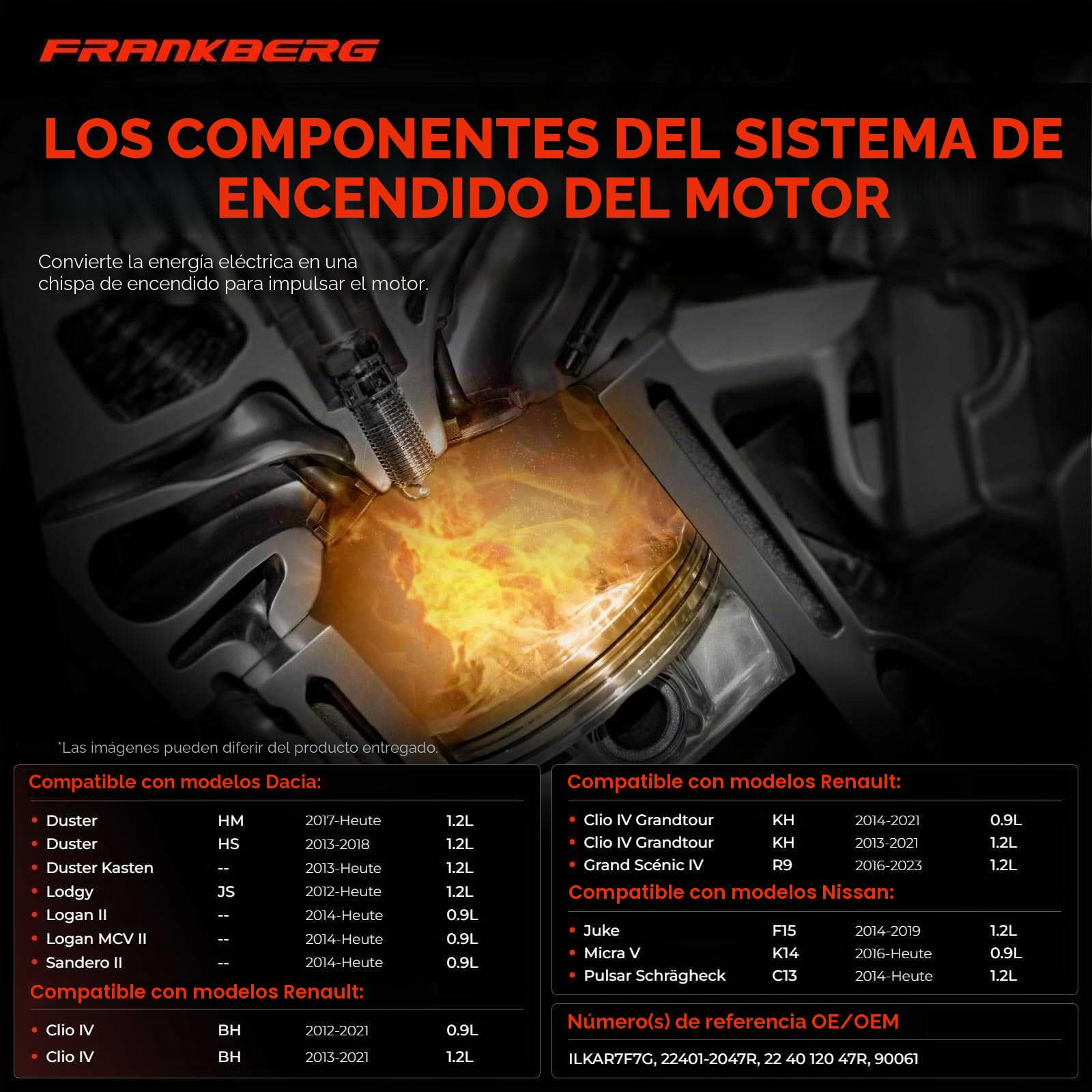 FRANKBERG

LOS COMPONENTES DEL SISTEMA DE ENCENDIDO DEL MOTOR

Convierte la energía eléctrica en una chispa de encendido para impulsar el motor.

*Las imágenes pueden diferir del producto entregado.

Compatible con modelos Dacia:

| | | | |
|---|---|---|---|
| Duster | HM | 2017-Heute | 1.2L |
| Duster | HS | 2013-2018 | 1.2L |
| Duster Kasten | -- | 2013-Heute | 1.2L |
| Lodgy | JS | 2012-Heute | 1.2L |
| Logan II | -- | 2014-Heute | 0.9L |
| Logan MCV II | -- | 2014-Heute | 0.9L |
| Sandero II | -- | 2014-Heute | 0.9L |

Compatible con modelos Renault:

| | | | |
|---|---|---|---|
| Clio IV | BH | 2012-2021 | 0.9L |
| Clio IV | BH | 2013-2021 | 1.2L |

Compatible con modelos Renault:

| | | | |
|---|---|---|---|
| Clio IV Grandtour | KH | 2014-2021 | 0.9L |
| Clio IV Grandtour | KH | 2013-2021 | 1.2L |
| Grand Scénic IV | R9 | 2016-2023 | 1.2L |

Compatible con modelos Nissan:

| | | | |
|---|---|---|---|
| Juke | F15 | 2014-2019 | 1.2L |
| Micra V | K14 | 2016-Heute | 0.9L |
| Pulsar Schrägheck | C13 | 2014-Heute | 1.2L |

Número(s) de referencia OE/OEM

ILKAR7F7G, 22401-2047R, 22 40 120 47R, 90061